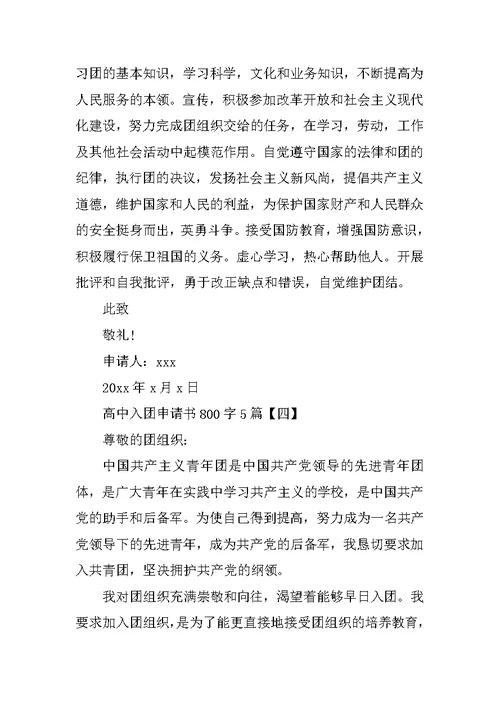 习团的基本知识，学习科学，文化和业务知识，不断提高为人民服务的本领。宣传，积极参加改革开放和社会主义现代化建设，努力完成团组织交给的任务，在学习，劳动，工作及其他社会活动中起模范作用。自觉遵守国家的法律和团的纪律，执行团的决议，发扬社会主义新风尚，提倡共产主义道德，维护国家和人民的利益，为保护国家财产和人民群众的安全挺身而出，英勇斗争。接受国防教育，增强国防意识，积极履行保卫祖国的义务。虚心学习，热心帮助他人。开展批评和自我批评，勇于改正缺点和错误，自觉维护团结。

此致

敬礼!

申请人：xxx

20xx 年 x 月 x 日

高中入团申请书 800 字 5 篇【四】

尊敬的团组织：

中国共产主义青年团是中国共产党领导的先进青年团体，是广大青年在实践中学习共产主义的学校，是中国共产党的助手和后备军。为使自己得到提高，努力成为一名共产党领导下的先进青年，成为共产党的后备军，我恳切要求加入共青团，坚决拥护共产党的纲领。

我对团组织充满崇敬和向往，渴望着能够早日入团。我要求加入团组织，是为了能更直接地接受团组织的培养教育，